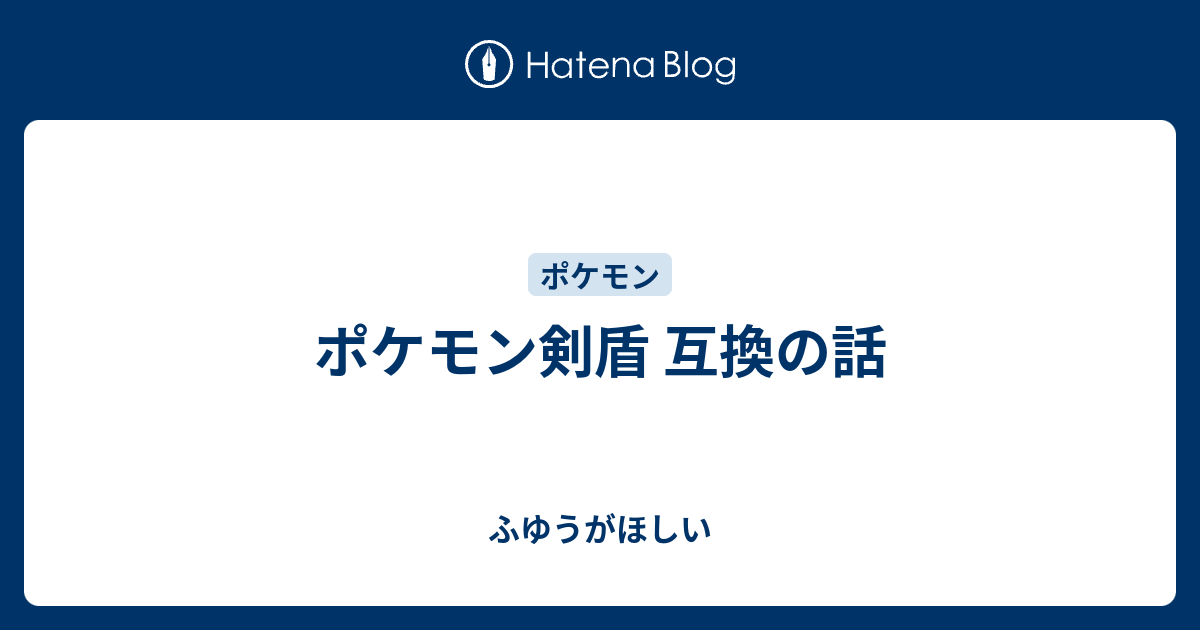 Hatena Blog

ポケモン

ポケモン剣盾 互換の話

ふゆうがほしい